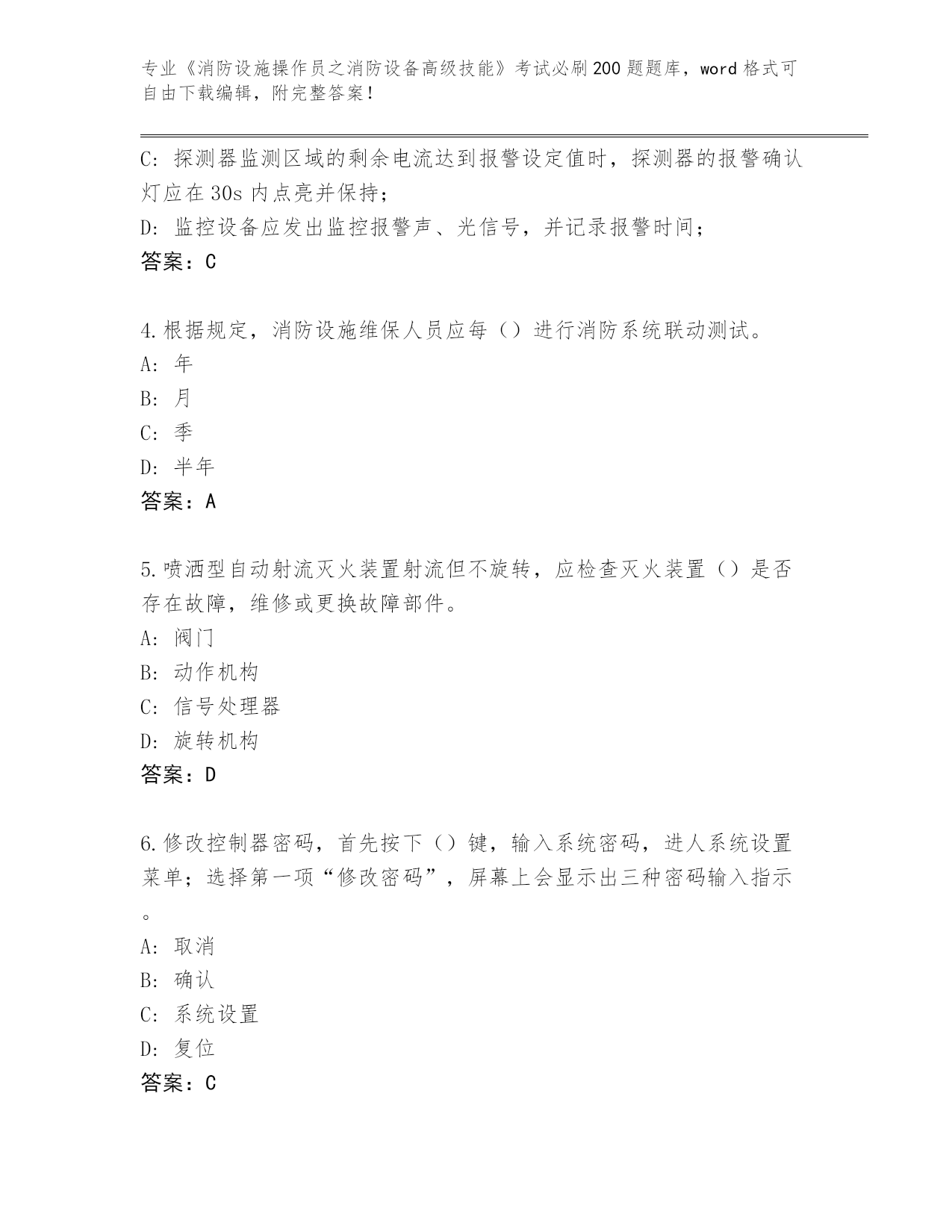 专业《消防设施操作员之消防设备高级技能》考试必刷200题题库，word格式可自由下载编辑，附完整答案！

C：探测器监测区域的剩余电流达到报警设定值时，探测器的报警确认灯应在30s内点亮并保持；
D：监控设备应发出监控报警声、光信号，并记录报警时间；
答案：C

4.根据规定，消防设施维保人员应每（）进行消防系统联动测试。
A：年
B：月
C：季
D：半年
答案：A

5.喷洒型自动射流灭火装置射流但不旋转，应检查灭火装置（）是否存在故障，维修或更换故障部件。
A：阀门
B：动作机构
C：信号处理器
D：旋转机构
答案：D

6.修改控制器密码，首先按下（）键，输入系统密码，进人系统设置菜单；选择第一项“修改密码”，屏幕上会显示出三种密码输入指示。
A：取消
B：确认
C：系统设置
D：复位
答案：C